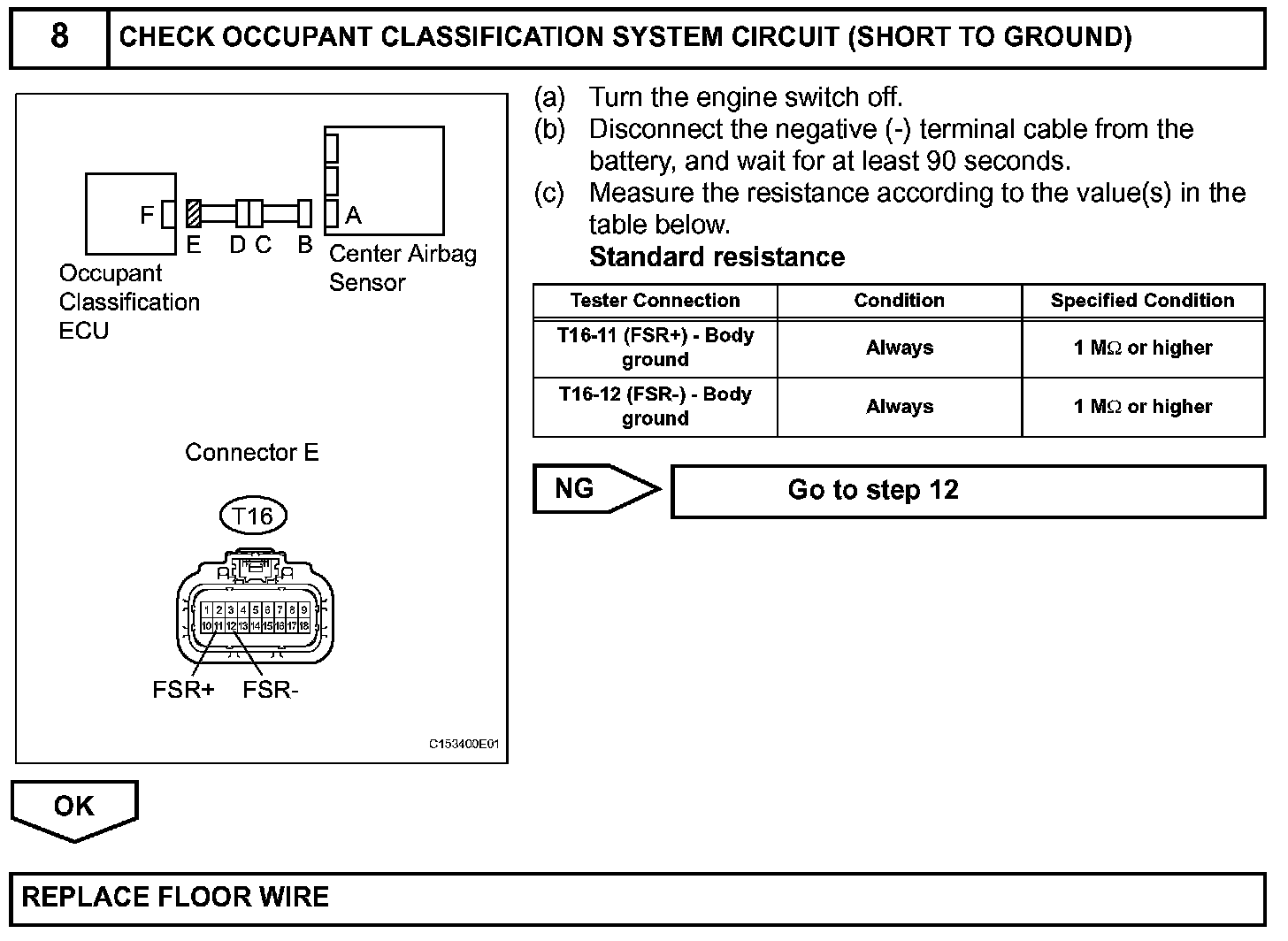 8 CHECK OCCUPANT CLASSIFICATION SYSTEM CIRCUIT (SHORT TO GROUND)

F

E D C B

A

Occupant Classification ECU

Center Airbag Sensor

Connector E

T16

1 2 3 4 5 6 7 8 9
10 11 12 13 14 15 16 17 18

FSR+ FSR-

C153400E01

(a) Turn the engine switch off.
(b) Disconnect the negative (-) terminal cable from the battery, and wait for at least 90 seconds.
(c) Measure the resistance according to the value(s) in the table below.
Standard resistance

| Tester Connection | Condition | Specified Condition |
|---|---|---|
| T16-11 (FSR+) - Body ground | Always | 1 MΩ or higher |
| T16-12 (FSR-) - Body ground | Always | 1 MΩ or higher |

NG Go to step 12

OK

REPLACE FLOOR WIRE